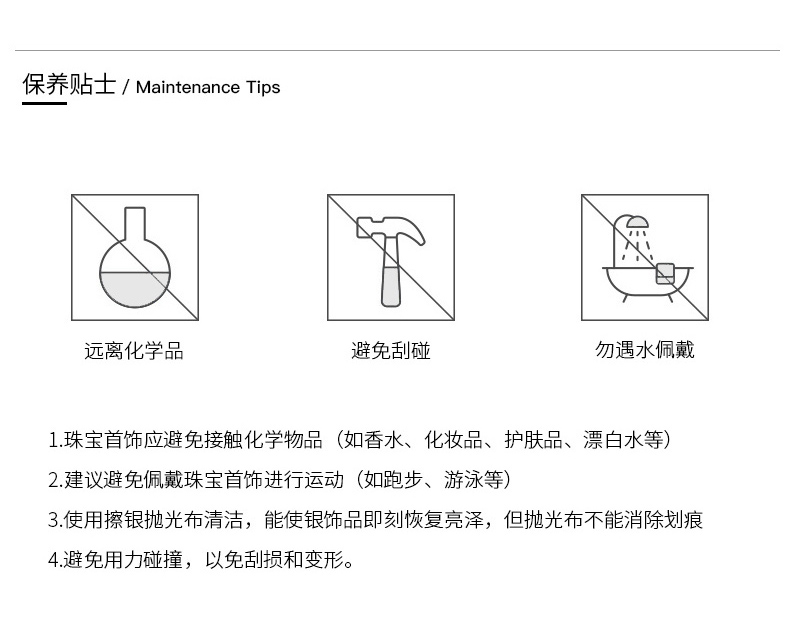 保养贴士 / Maintenance Tips

远离化学品

避免刮碰

勿遇水佩戴

1.珠宝首饰应避免接触化学物品（如香水、化妆品、护肤品、漂白水等）

2.建议避免佩戴珠宝首饰进行运动（如跑步、游泳等）

3.使用擦银抛光布清洁，能使银饰品即刻恢复亮泽，但抛光布不能消除划痕

4.避免用力碰撞，以免刮损和变形。